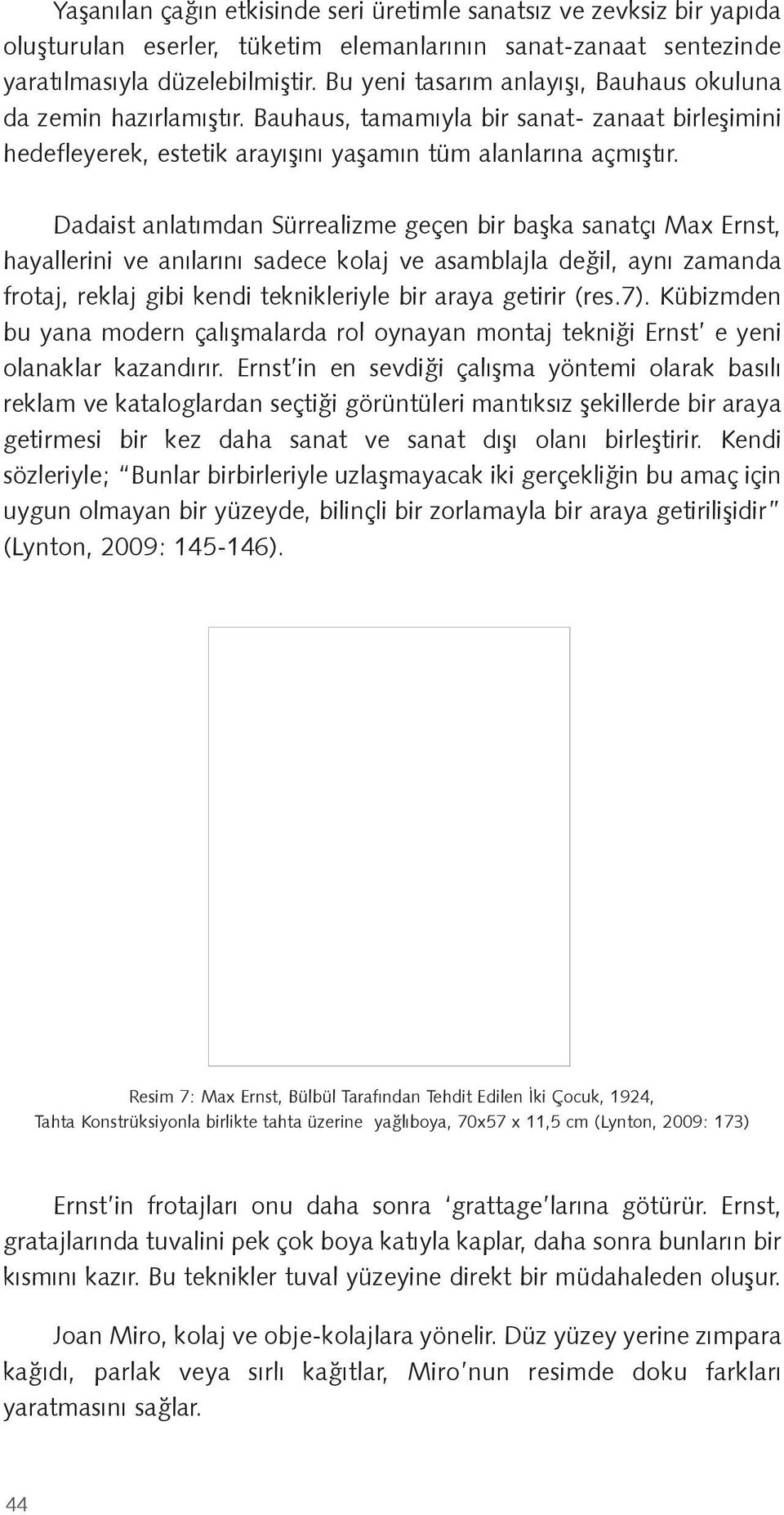 Yaşanılan çağın etkisinde seri üretimle sanatsız ve zevksiz bir yapıda oluşturulan eserler, tüketim elemanlarının sanat-zanaat sentezinde yaratılmasıyla düzelebilmiştir. Bu yeni tasarım anlayışı, Bauhaus okuluna da zemin hazırlamıştır. Bauhaus, tamamıyla bir sanat- zanaat birleşimini hedefleyerek, estetik arayışını yaşamın tüm alanlarına açmıştır.

Dadaist anlatımdan Sürrealizme geçen bir başka sanatçı Max Ernst, hayallerini ve anılarını sadece kolaj ve asamblajla değil, aynı zamanda frotaj, reklaj gibi kendi teknikleriyle bir araya getirir (res.7). Kübizmden bu yana modern çalışmalarda rol oynayan montaj tekniği Ernst' e yeni olanaklar kazandırır. Ernst'in en sevdiği çalışma yöntemi olarak basılı reklam ve kataloglardan seçtiği görüntüleri mantıksız şekillerde bir araya getirmesi bir kez daha sanat ve sanat dışı olanı birleştirir. Kendi sözleriyle; "Bunlar birbirleriyle uzlaşmayacak iki gerçekliğin bu amaç için uygun olmayan bir yüzeyde, bilinçli bir zorlamayla bir araya getirilişidir" (Lynton, 2009: 145-146).

Resim 7: Max Ernst, Bülbül Tarafından Tehdit Edilen İki Çocuk, 1924, Tahta Konstrüksiyonla birlikte tahta üzerine yağlıboya, 70x57 x 11,5 cm (Lynton, 2009: 173)

Ernst'in frotajları onu daha sonra 'grattage'larına götürür. Ernst, gratajlarında tuvalini pek çok boya katıyla kaplar, daha sonra bunların bir kısmını kazır. Bu teknikler tuval yüzeyine direkt bir müdahaleden oluşur.

Joan Miro, kolaj ve obje-kolajlara yönelir. Düz yüzey yerine zımpara kağıdı, parlak veya sırlı kağıtlar, Miro'nun resimde doku farkları yaratmasını sağlar.

44